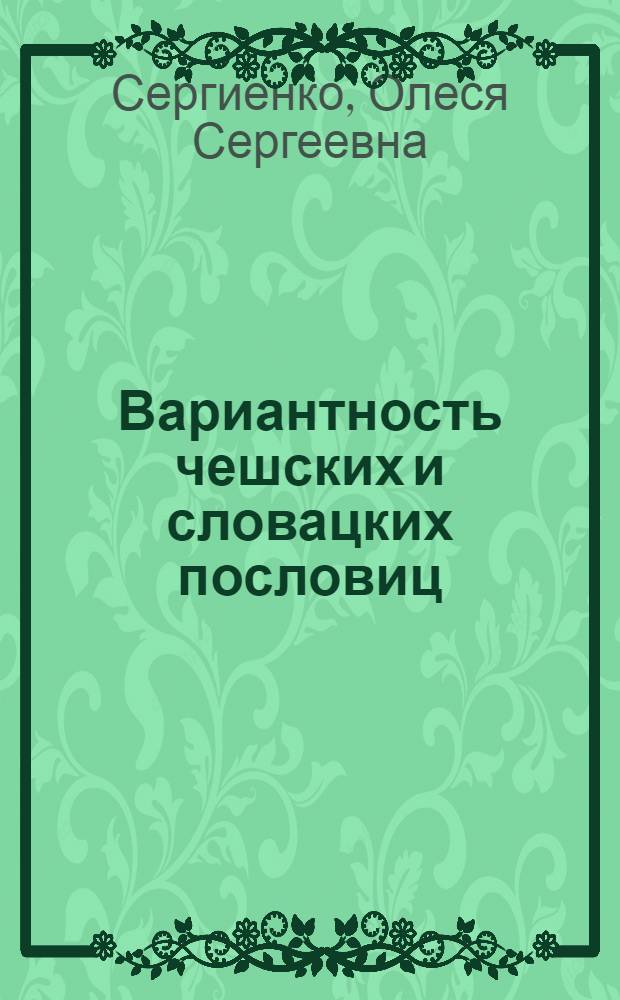 Сергиенко, Олеся Сергеевна

Вариантность чешских и словацких пословиц